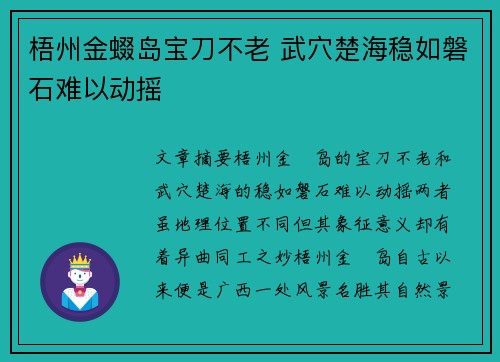 梧州金蝃岛宝刀不老 武穴楚海稳如磐石难以动摇

文章摘要梧州金 岛的宝刀不老和武穴楚海的稳如磐石难以动摇两者虽地理位置不同但其象征意义却有着异曲同工之妙梧州金 岛自古以来便是广西一处风景名胜其自然景